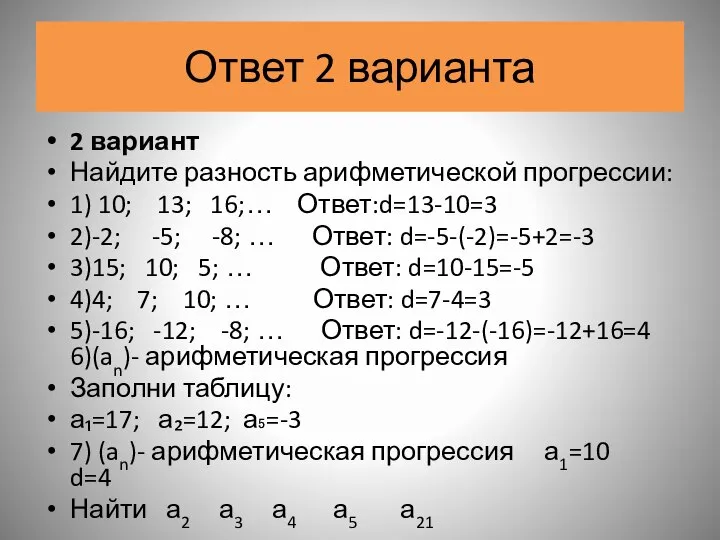 Ответ 2 варианта

• 2 вариант
• Найдите разность арифметической прогрессии:
• 1) 10; 13; 16;… Ответ:d=13-10=3
• 2)-2; -5; -8; … Ответ: d=-5-(-2)=-5+2=-3
• 3)15; 10; 5; … Ответ: d=10-15=-5
• 4)4; 7; 10; … Ответ: d=7-4=3
• 5)-16; -12; -8; … Ответ: d=-12-(-16)=-12+16=4
6)($a_n$)- арифметическая прогрессия
• Заполни таблицу:
• $a_1$=17; $a_2$=12; $a_5$=-3
• 7) ($a_n$)- арифметическая прогрессия $a_1$=10 d=4
• Найти $a_2$ $a_3$ $a_4$ $a_5$ $a_{21}$